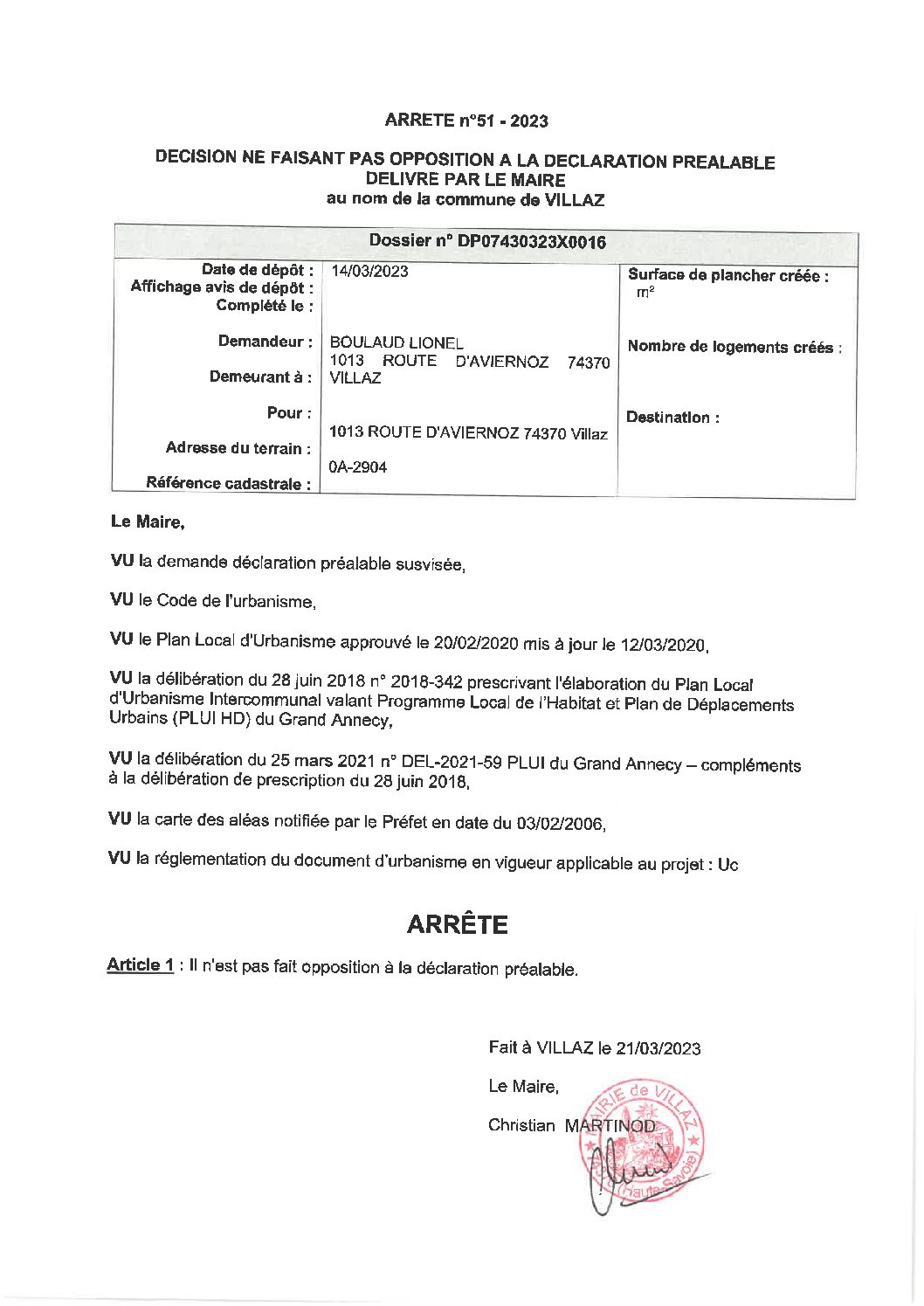 ARRETE n°51 - 2023

DECISION NE FAISANT PAS OPPOSITION A LA DECLARATION PREALABLE
DELIVRE PAR LE MAIRE
au nom de la commune de VILLAZ

| Dossier n° DP07430323X0016 | | |
|---|---|---|
| Date de dépôt : Affichage avis de dépôt : Complété le : | 14/03/2023 | Surface de plancher créée : m² |
| Demandeur : Demeurant à : | BOULAUD LIONEL 1013 ROUTE D'AVIERNOZ 74370 VILLAZ | Nombre de logements créés : |
| Pour : Adresse du terrain : Référence cadastrale : | 1013 ROUTE D'AVIERNOZ 74370 Villaz 0A-2904 | Destination : |

Le Maire,

VU la demande déclaration préalable susvisée,

VU le Code de l'urbanisme,

VU le Plan Local d'Urbanisme approuvé le 20/02/2020 mis à jour le 12/03/2020,

VU la délibération du 28 juin 2018 n° 2018-342 prescrivant l'élaboration du Plan Local d'Urbanisme Intercommunal valant Programme Local de l'Habitat et Plan de Déplacements Urbains (PLUI HD) du Grand Annecy,

VU la délibération du 25 mars 2021 n° DEL-2021-59 PLUI du Grand Annecy – compléments à la délibération de prescription du 28 juin 2018,

VU la carte des aléas notifiée par le Préfet en date du 03/02/2006,

VU la réglementation du document d'urbanisme en vigueur applicable au projet : Uc

ARRÊTE

Article 1 : Il n'est pas fait opposition à la déclaration préalable.

Fait à VILLAZ le 21/03/2023

Le Maire,

Christian MARTINOD

MAIRIE de VILLAZ (Haute-Savoie)